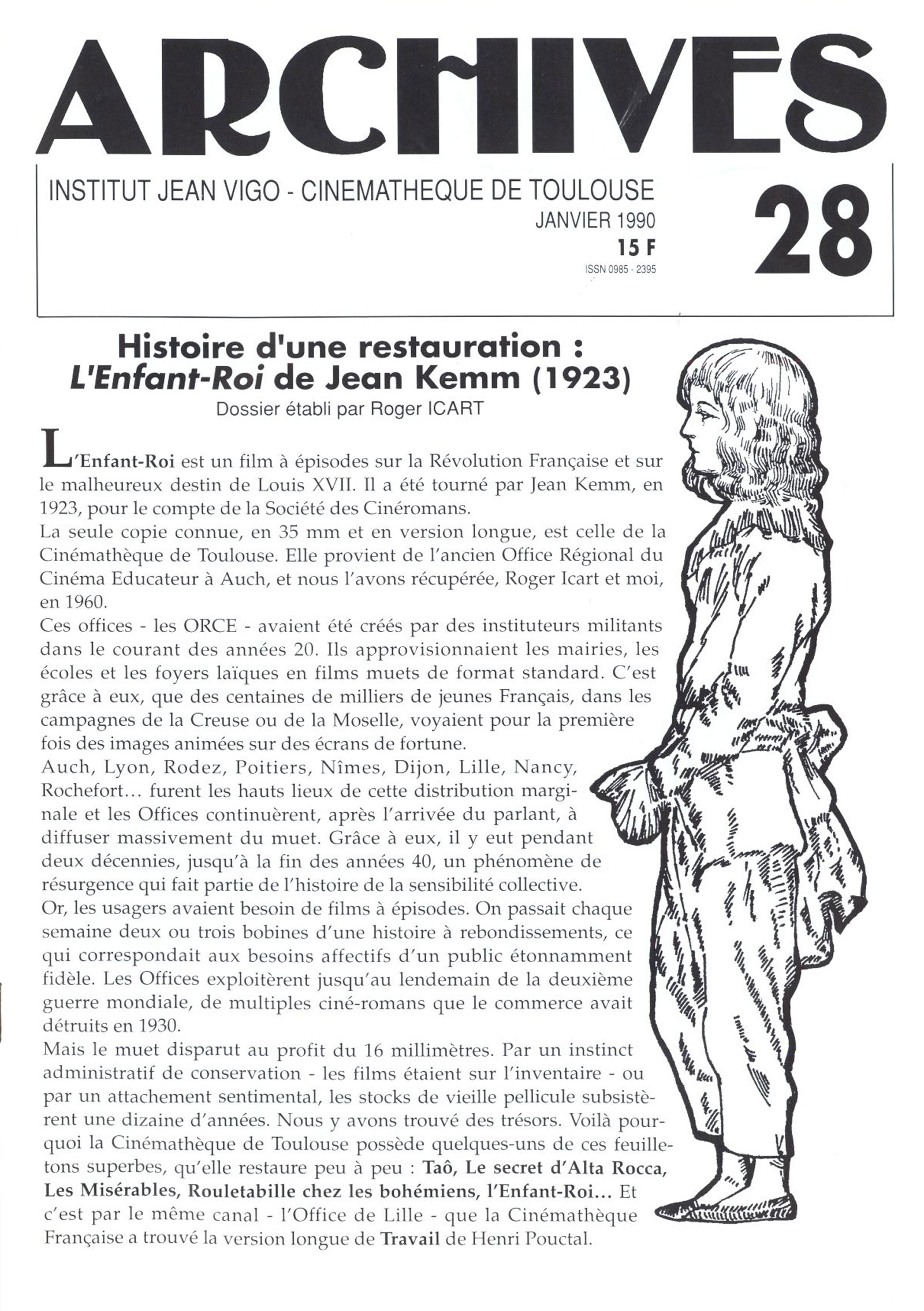 ARCHIVES

INSTITUT JEAN VIGO - CINEMATHEQUE DE TOULOUSE
JANVIER 1990
15 F
ISSN 0985 - 2395

28

Histoire d'une restauration :
L'Enfant-Roi de Jean Kemm (1923)
Dossier établi par Roger ICART

L'Enfant-Roi est un film à épisodes sur la Révolution Française et sur le malheureux destin de Louis XVII. Il a été tourné par Jean Kemm, en 1923, pour le compte de la Société des Cinéromans.
La seule copie connue, en 35 mm et en version longue, est celle de la Cinémathèque de Toulouse. Elle provient de l'ancien Office Régional du Cinéma Educateur à Auch, et nous l'avons récupérée, Roger Icart et moi, en 1960.
Ces offices - les ORCE - avaient été créés par des instituteurs militants dans le courant des années 20. Ils approvisionnaient les mairies, les écoles et les foyers laïques en films muets de format standard. C'est grâce à eux, que des centaines de milliers de jeunes Français, dans les campagnes de la Creuse ou de la Moselle, voyaient pour la première fois des images animées sur des écrans de fortune.
Auch, Lyon, Rodez, Poitiers, Nîmes, Dijon, Lille, Nancy, Rochefort… furent les hauts lieux de cette distribution marginale et les Offices continuèrent, après l'arrivée du parlant, à diffuser massivement du muet. Grâce à eux, il y eut pendant deux décennies, jusqu'à la fin des années 40, un phénomène de résurgence qui fait partie de l'histoire de la sensibilité collective.
Or, les usagers avaient besoin de films à épisodes. On passait chaque semaine deux ou trois bobines d'une histoire à rebondissements, ce qui correspondait aux besoins affectifs d'un public étonnamment fidèle. Les Offices exploitèrent jusqu'au lendemain de la deuxième guerre mondiale, de multiples ciné-romans que le commerce avait détruits en 1930.
Mais le muet disparut au profit du 16 millimètres. Par un instinct administratif de conservation - les films étaient sur l'inventaire - ou par un attachement sentimental, les stocks de vieille pellicule subsistèrent une dizaine d'années. Nous y avons trouvé des trésors. Voilà pourquoi la Cinémathèque de Toulouse possède quelques-uns de ces feuilletons superbes, qu'elle restaure peu à peu : Taô, Le secret d'Alta Rocca, Les Misérables, Rouletabille chez les bohémiens, l'Enfant-Roi… Et c'est par le même canal - l'Office de Lille - que la Cinémathèque Française a trouvé la version longue de Travail de Henri Pouctal.